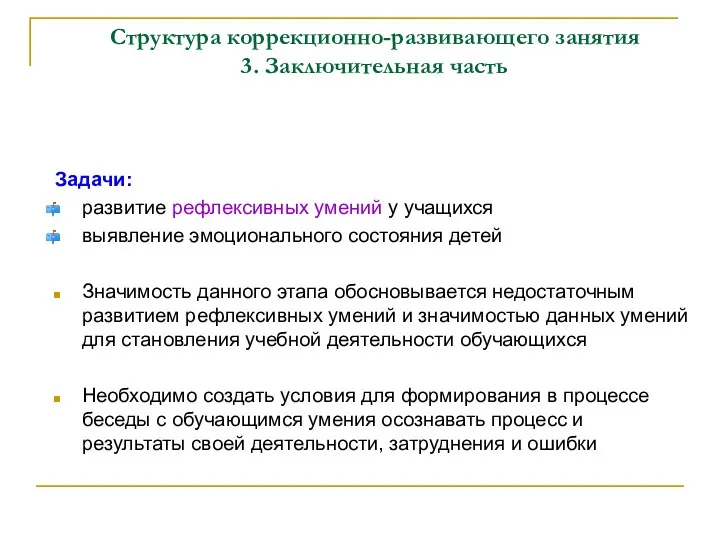 Структура коррекционно-развивающего занятия
3. Заключительная часть

Задачи:

развитие рефлексивных умений у учащихся

выявление эмоционального состояния детей

Значимость данного этапа обосновывается недостаточным развитием рефлексивных умений и значимостью данных умений для становления учебной деятельности обучающихся

Необходимо создать условия для формирования в процессе беседы с обучающимся умения осознавать процесс и результаты своей деятельности, затруднения и ошибки